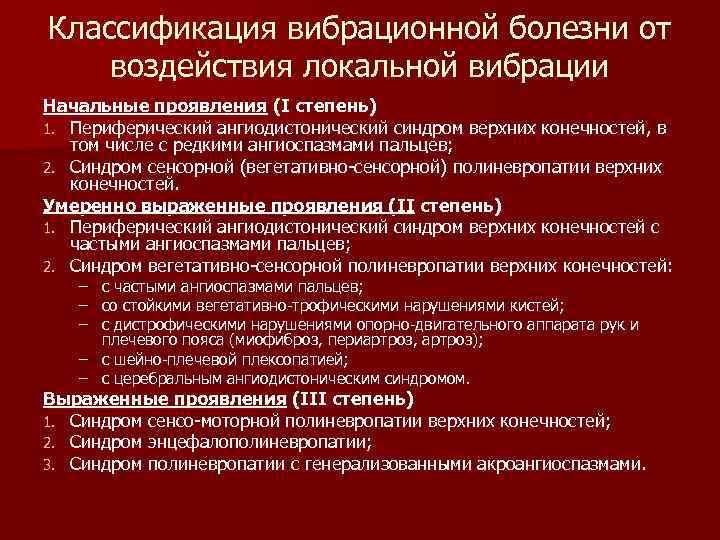 Классификация вибрационной болезни от воздействия локальной вибрации

Начальные проявления (I степень)
1. Периферический ангиодистонический синдром верхних конечностей, в том числе с редкими ангиоспазмами пальцев;
2. Синдром сенсорной (вегетативно-сенсорной) полиневропатии верхних конечностей.

Умеренно выраженные проявления (II степень)
1. Периферический ангиодистонический синдром верхних конечностей с частыми ангиоспазмами пальцев;
2. Синдром вегетативно-сенсорной полиневропатии верхних конечностей:
– с частыми ангиоспазмами пальцев;
– со стойкими вегетативно-трофическими нарушениями кистей;
– с дистрофическими нарушениями опорно-двигательного аппарата рук и плечевого пояса (миофиброз, периартроз, артроз);
– с шейно-плечевой плексопатией;
– с церебральным ангиодистоническим синдромом.

Выраженные проявления (III степень)
1. Синдром сенсо-моторной полиневропатии верхних конечностей;
2. Синдром энцефалополиневропатии;
3. Синдром полиневропатии с генерализованными акроангиоспазмами.